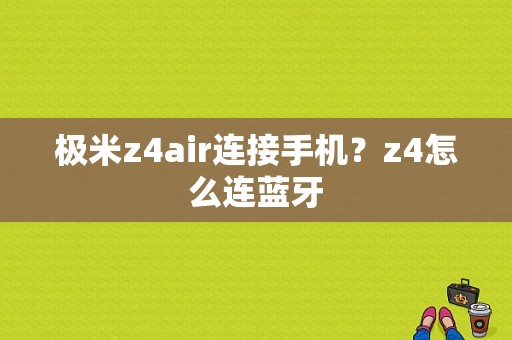 极米z4air连接手机？z4怎么连蓝牙